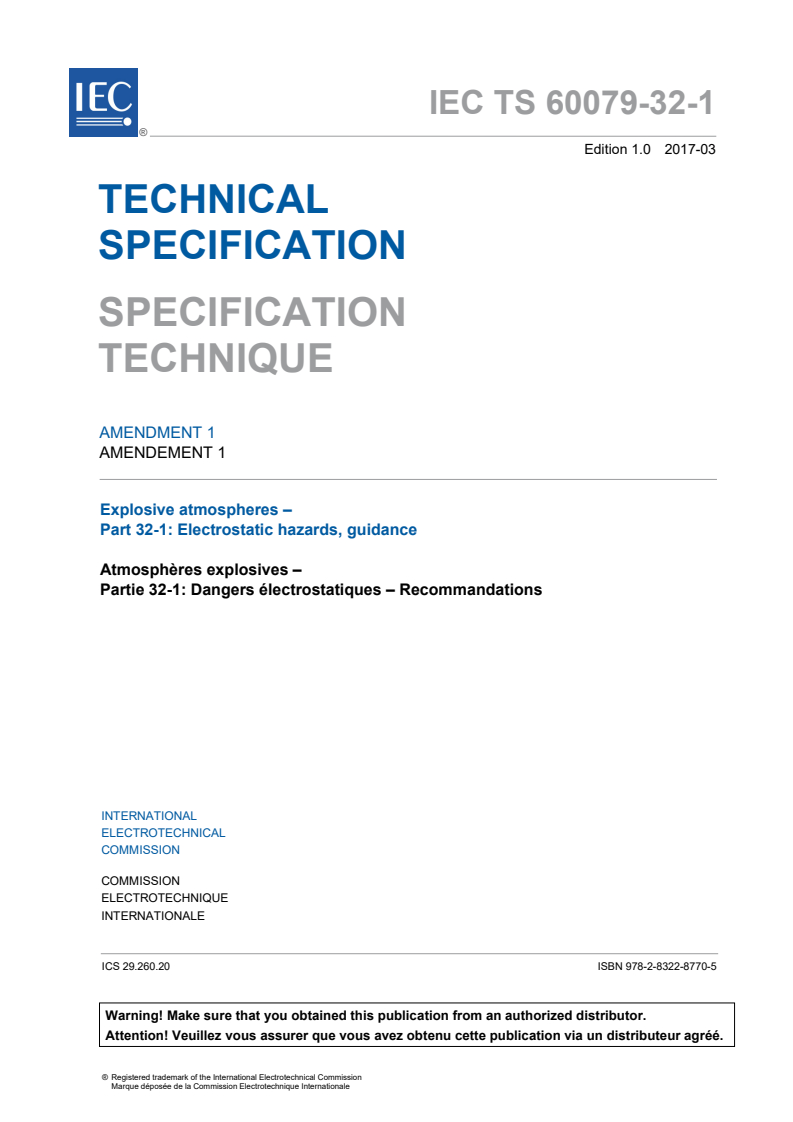 IEC ®

IEC TS 60079-32-1

Edition 1.0 2017-03

TECHNICAL SPECIFICATION

SPECIFICATION TECHNIQUE

AMENDMENT 1
AMENDEMENT 1

Explosive atmospheres –
Part 32-1: Electrostatic hazards, guidance

Atmosphères explosives –
Partie 32-1: Dangers électrostatiques – Recommandations

INTERNATIONAL
ELECTROTECHNICAL
COMMISSION

COMMISSION
ELECTROTECHNIQUE
INTERNATIONALE

ICS 29.260.20

ISBN 978-2-8322-8770-5

Warning! Make sure that you obtained this publication from an authorized distributor.
Attention! Veuillez vous assurer que vous avez obtenu cette publication via un distributeur agréé.

® Registered trademark of the International Electrotechnical Commission
Marque déposée de la Commission Electrotechnique Internationale